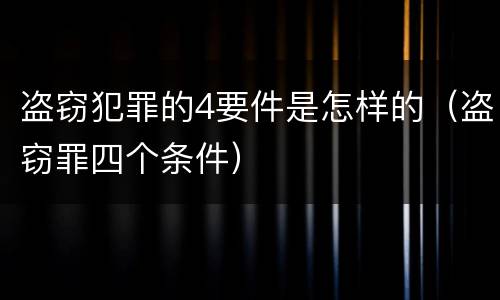 盗窃犯罪的4要件是怎样的（盗窃罪四个条件）